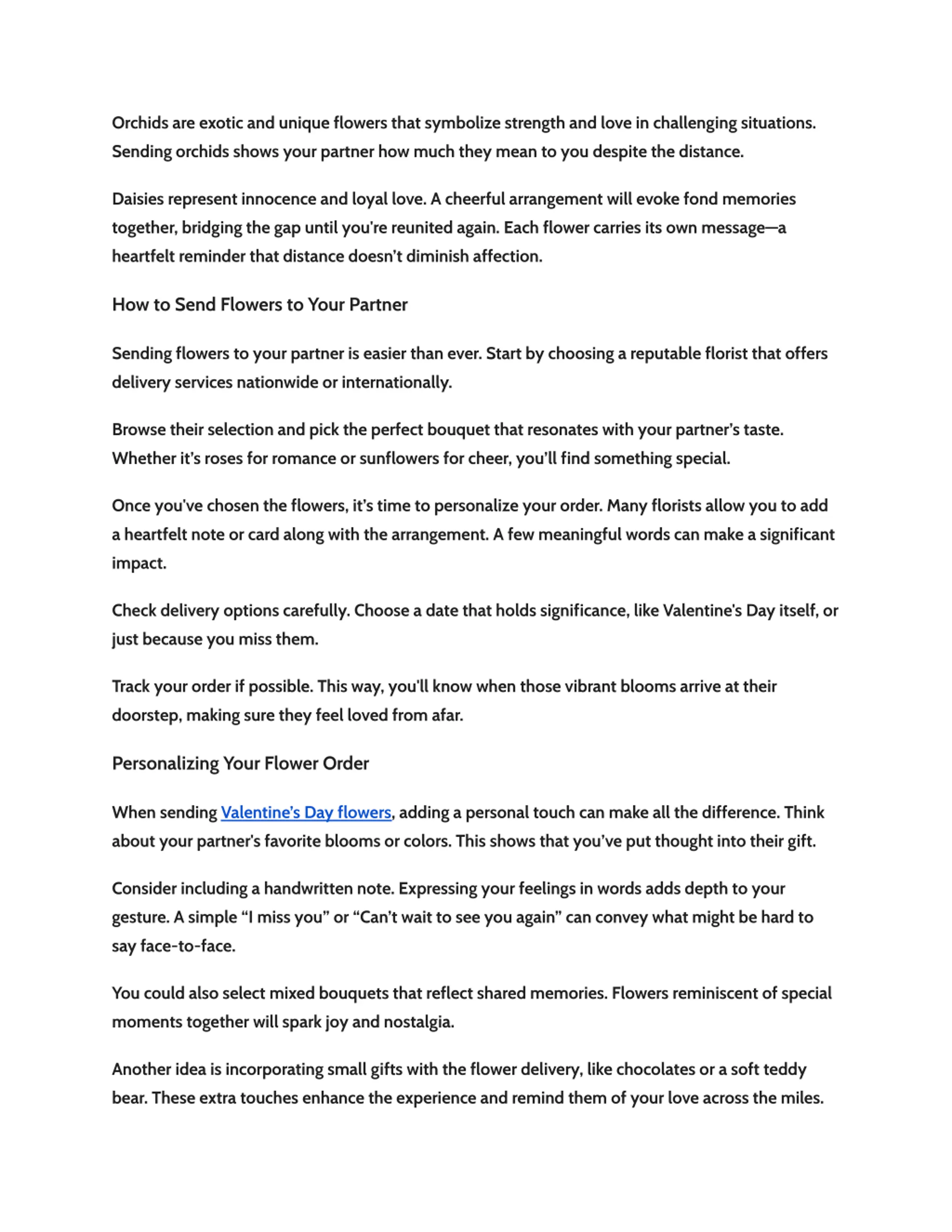 Orchids are exotic and unique flowers that symbolize strength and love in challenging situations. Sending orchids shows your partner how much they mean to you despite the distance.

Daisies represent innocence and loyal love. A cheerful arrangement will evoke fond memories together, bridging the gap until you're reunited again. Each flower carries its own message—a heartfelt reminder that distance doesn't diminish affection.

How to Send Flowers to Your Partner

Sending flowers to your partner is easier than ever. Start by choosing a reputable florist that offers delivery services nationwide or internationally.

Browse their selection and pick the perfect bouquet that resonates with your partner's taste. Whether it's roses for romance or sunflowers for cheer, you'll find something special.

Once you've chosen the flowers, it's time to personalize your order. Many florists allow you to add a heartfelt note or card along with the arrangement. A few meaningful words can make a significant impact.

Check delivery options carefully. Choose a date that holds significance, like Valentine's Day itself, or just because you miss them.

Track your order if possible. This way, you'll know when those vibrant blooms arrive at their doorstep, making sure they feel loved from afar.

Personalizing Your Flower Order

When sending Valentine's Day flowers, adding a personal touch can make all the difference. Think about your partner's favorite blooms or colors. This shows that you've put thought into their gift.

Consider including a handwritten note. Expressing your feelings in words adds depth to your gesture. A simple "I miss you" or "Can't wait to see you again" can convey what might be hard to say face-to-face.

You could also select mixed bouquets that reflect shared memories. Flowers reminiscent of special moments together will spark joy and nostalgia.

Another idea is incorporating small gifts with the flower delivery, like chocolates or a soft teddy bear. These extra touches enhance the experience and remind them of your love across the miles.